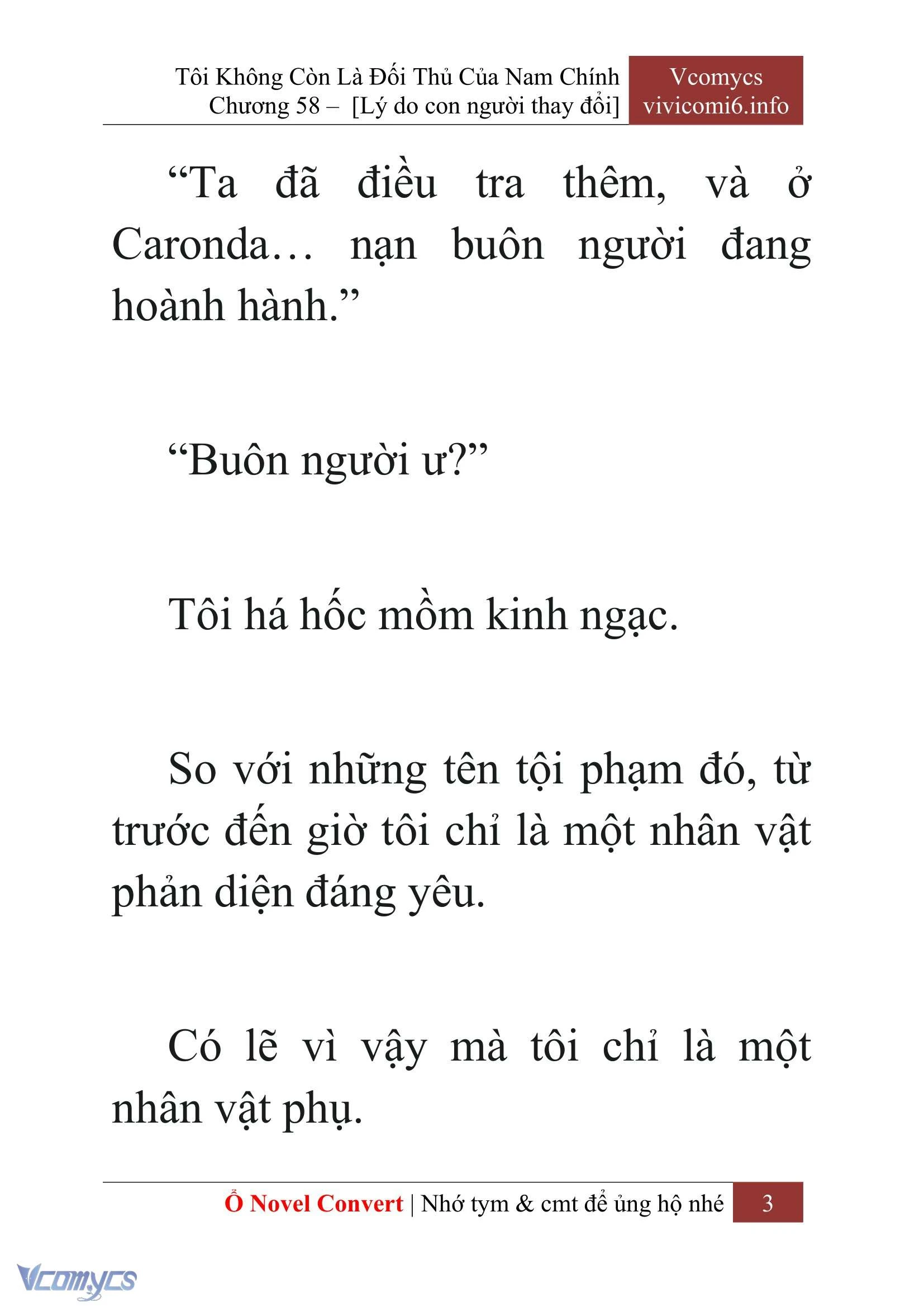 Tôi Không Còn Là Đối Thủ Của Nam Chính
Chương 58 – [Lý do con người thay đổi]

Vcomycs
vivicomi6.info

“Ta đã điều tra thêm, và ở Caronda… nạn buôn người đang hoành hành.”

“Buôn người ư?”

Tôi há hốc mồm kinh ngạc.

So với những tên tội phạm đó, từ trước đến giờ tôi chỉ là một nhân vật phản diện đáng yêu.

Có lẽ vì vậy mà tôi chỉ là một nhân vật phụ.

Ổ Novel Convert | Nhớ tym & cmt để ủng hộ nhé 3

Vcomycs